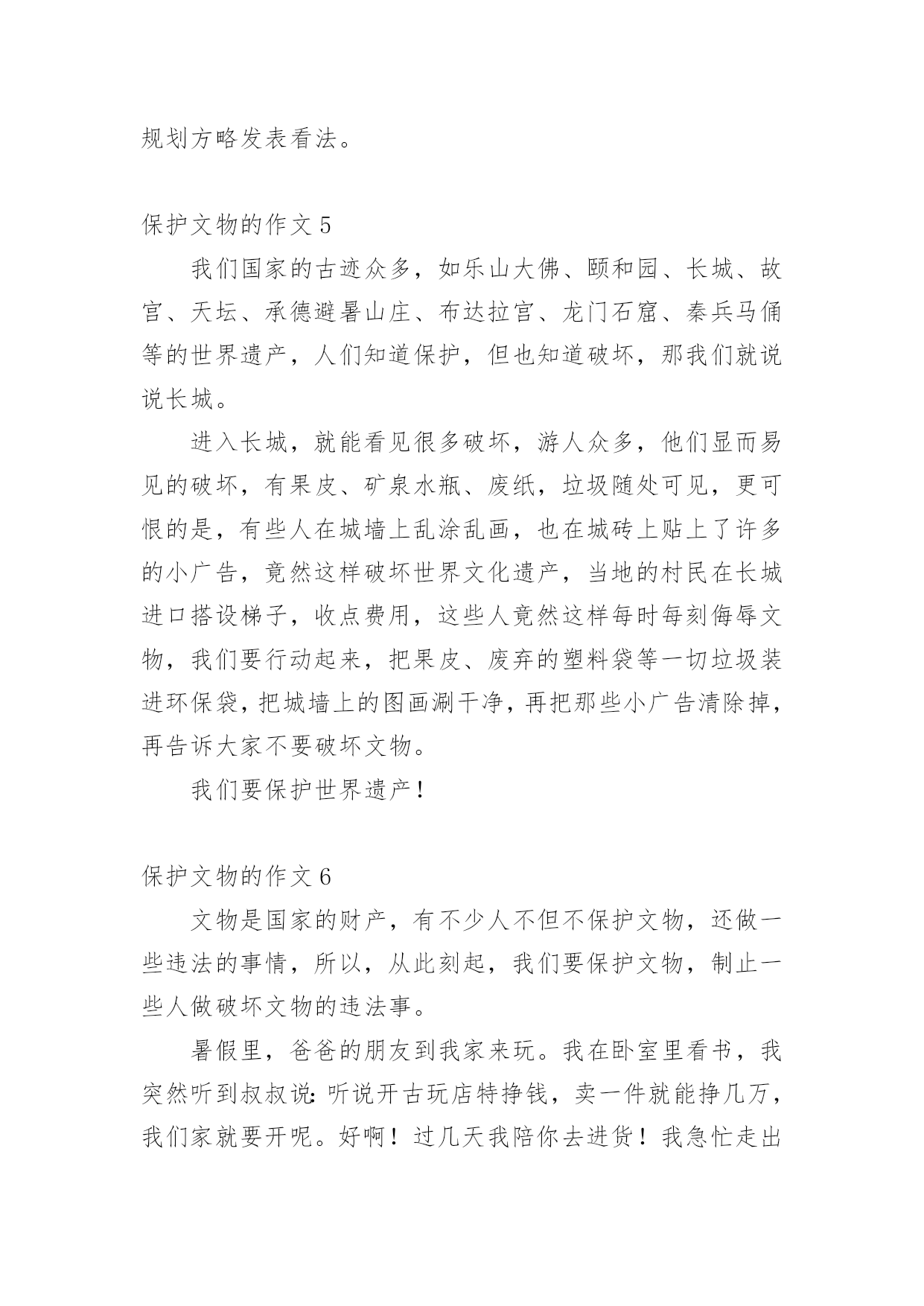 规划方略发表看法。

保护文物的作文 5

我们国家的古迹众多，如乐山大佛、颐和园、长城、故宫、天坛、承德避暑山庄、布达拉宫、龙门石窟、秦兵马俑等的世界遗产，人们知道保护，但也知道破坏，那我们就说说长城。

进入长城，就能看见很多破坏，游人众多，他们显而易见的破坏，有果皮、矿泉水瓶、废纸，垃圾随处可见，更可恨的是，有些人在城墙上乱涂乱画，也在城砖上贴上了许多的小广告，竟然这样破坏世界文化遗产，当地的村民在长城进口搭设梯子，收点费用，这些人竟然这样每时每刻侮辱文物，我们要行动起来，把果皮、废弃的塑料袋等一切垃圾装进环保袋，把城墙上的图画涮干净，再把那些小广告清除掉，再告诉大家不要破坏文物。

我们要保护世界遗产！

保护文物的作文 6

文物是国家的财产，有不少人不但不保护文物，还做一些违法的事情，所以，从此刻起，我们要保护文物，制止一些人做破坏文物的违法事。

暑假里，爸爸的朋友到我家来玩。我在卧室里看书，我突然听到叔叔说：听说开古玩店特挣钱，卖一件就能挣几万，我们家就要开呢。好啊！过几天我陪你去进货！我急忙走出